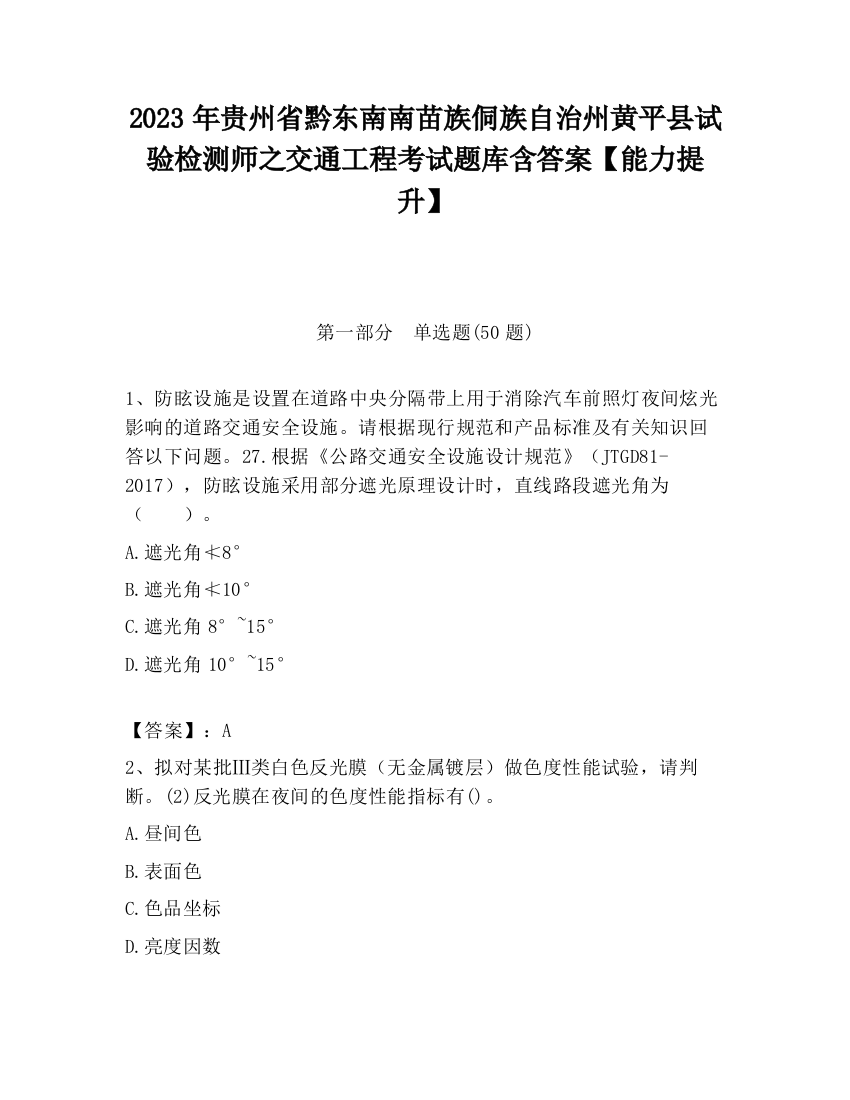 2023 年贵州省黔东南南苗族侗族自治州黄平县试验检测师之交通工程考试题库含答案【能力提升】

第一部分　单选题(50 题)

1、防眩设施是设置在道路中央分隔带上用于消除汽车前照灯夜间炫光影响的道路交通安全设施。请根据现行规范和产品标准及有关知识回答以下问题。27.根据《公路交通安全设施设计规范》（JTGD81-2017），防眩设施采用部分遮光原理设计时，直线路段遮光角为（　　）。

A.遮光角≮8°

B.遮光角≮10°

C.遮光角 8°~15°

D.遮光角 10°~15°

【答案】：A

2、拟对某批Ⅲ类白色反光膜（无金属镀层）做色度性能试验，请判断。(2)反光膜在夜间的色度性能指标有()。

A.昼间色

B.表面色

C.色品坐标

D.亮度因数